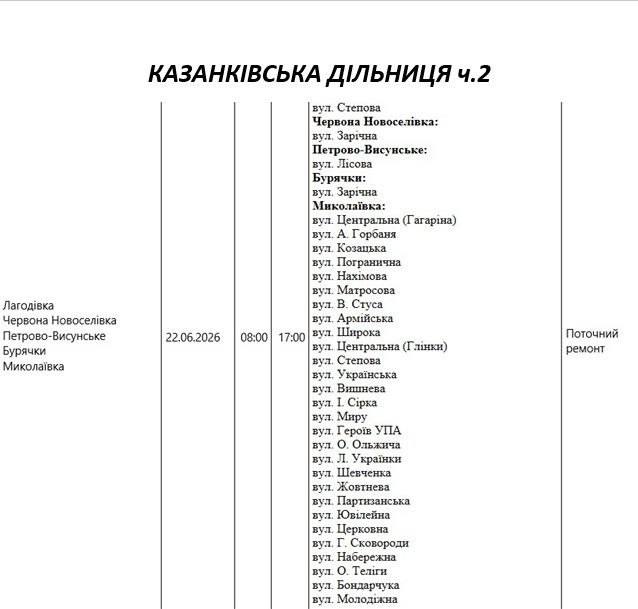 КАЗАНКІВСЬКА ДІЛЬНИЦЯ ч.2

| Лагодівка Червона Новоселівка Петрово-Висунське Бурячки Миколаївка | 22.06.2026 | 08:00 | 17:00 | вул. Степова Червона Новоселівка: вул. Зарічна Петрово-Висунське: вул. Лісова Бурячки: вул. Зарічна Миколаївка: вул. Центральна (Гагаріна) вул. А. Горбаня вул. Козацька вул. Погранична вул. Нахімова вул. Матросова вул. В. Стуса вул. Армійська вул. Широка вул. Центральна (Глінки) вул. Степова вул. Українська вул. Вишнева вул. І. Сірка вул. Миру вул. Героїв УПА вул. О. Ольжича вул. Л. Українки вул. Шевченка вул. Жовтнева вул. Партизанська вул. Ювілейна вул. Церковна вул. Г. Сковороди вул. Набережна вул. О. Теліги вул. Бондарчука вул. Молодіжна | Поточний ремонт |
|---|---|---|---|---|---|